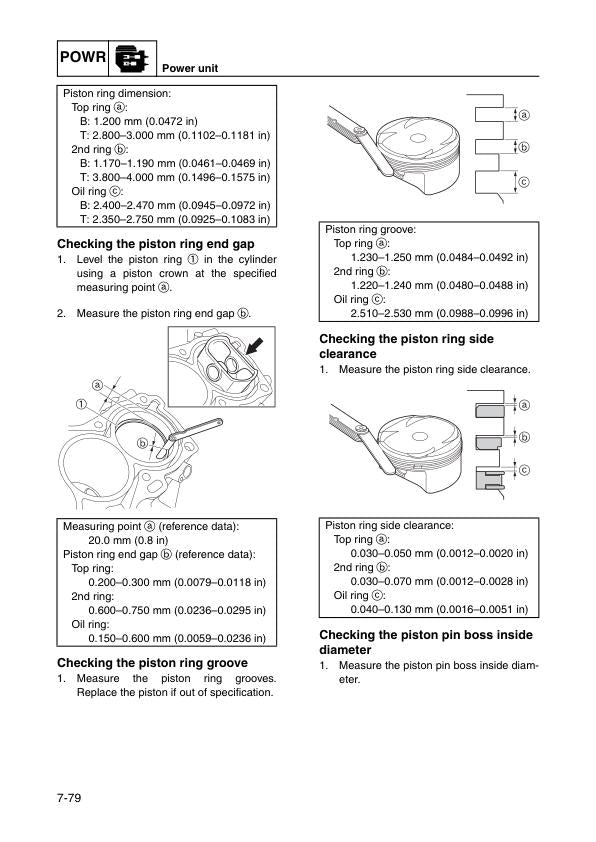 POWR

Power unit

Piston ring dimension:
Top ring ⓐ:
B: 1.200 mm (0.0472 in)
T: 2.800–3.000 mm (0.1102–0.1181 in)
2nd ring ⓑ:
B: 1.170–1.190 mm (0.0461–0.0469 in)
T: 3.800–4.000 mm (0.1496–0.1575 in)
Oil ring ⓒ:
B: 2.400–2.470 mm (0.0945–0.0972 in)
T: 2.350–2.750 mm (0.0925–0.1083 in)

Checking the piston ring end gap

1. Level the piston ring ① in the cylinder using a piston crown at the specified measuring point ⓐ.

2. Measure the piston ring end gap ⓑ.

ⓐ
①
ⓑ

Measuring point ⓐ (reference data):
20.0 mm (0.8 in)
Piston ring end gap ⓑ (reference data):
Top ring:
0.200–0.300 mm (0.0079–0.0118 in)
2nd ring:
0.600–0.750 mm (0.0236–0.0295 in)
Oil ring:
0.150–0.600 mm (0.0059–0.0236 in)

Checking the piston ring groove

1. Measure the piston ring grooves. Replace the piston if out of specification.

ⓐ
ⓑ
ⓒ

Piston ring groove:
Top ring ⓐ:
1.230–1.250 mm (0.0484–0.0492 in)
2nd ring ⓑ:
1.220–1.240 mm (0.0480–0.0488 in)
Oil ring ⓒ:
2.510–2.530 mm (0.0988–0.0996 in)

Checking the piston ring side clearance

1. Measure the piston ring side clearance.

ⓐ
ⓑ
ⓒ

Piston ring side clearance:
Top ring ⓐ:
0.030–0.050 mm (0.0012–0.0020 in)
2nd ring ⓑ:
0.030–0.070 mm (0.0012–0.0028 in)
Oil ring ⓒ:
0.040–0.130 mm (0.0016–0.0051 in)

Checking the piston pin boss inside diameter

1. Measure the piston pin boss inside diameter.

7-79